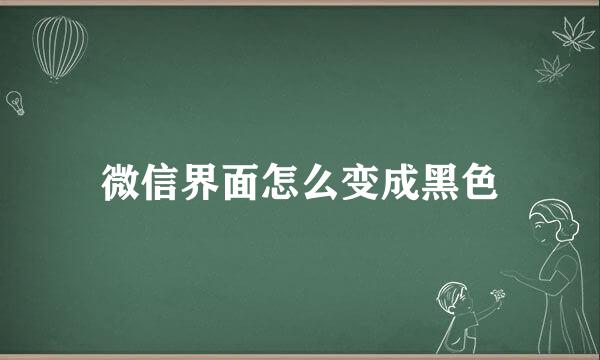 微信界面怎么变成黑色